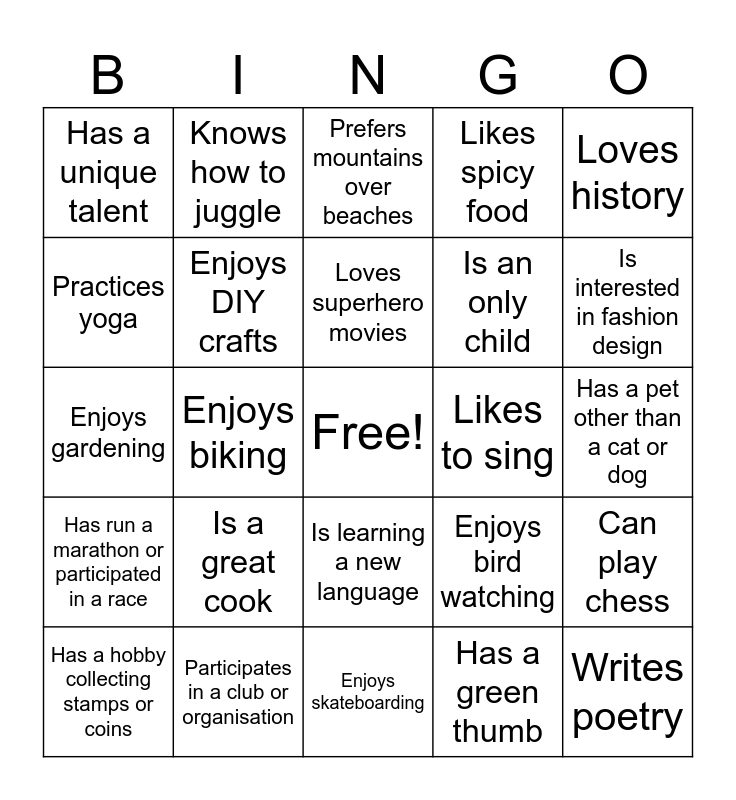 | B | I | N | G | O |
|---|---|---|---|---|
| Has a unique talent | Knows how to juggle | Prefers mountains over beaches | Likes spicy food | Loves history |
| Practices yoga | Enjoys DIY crafts | Loves superhero movies | Is an only child | Is interested in fashion design |
| Enjoys gardening | Enjoys biking | Free! | Likes to sing | Has a pet other than a cat or dog |
| Has run a marathon or participated in a race | Is a great cook | Is learning a new language | Enjoys bird watching | Can play chess |
| Has a hobby collecting stamps or coins | Participates in a club or organisation | Enjoys skateboarding | Has a green thumb | Writes poetry |